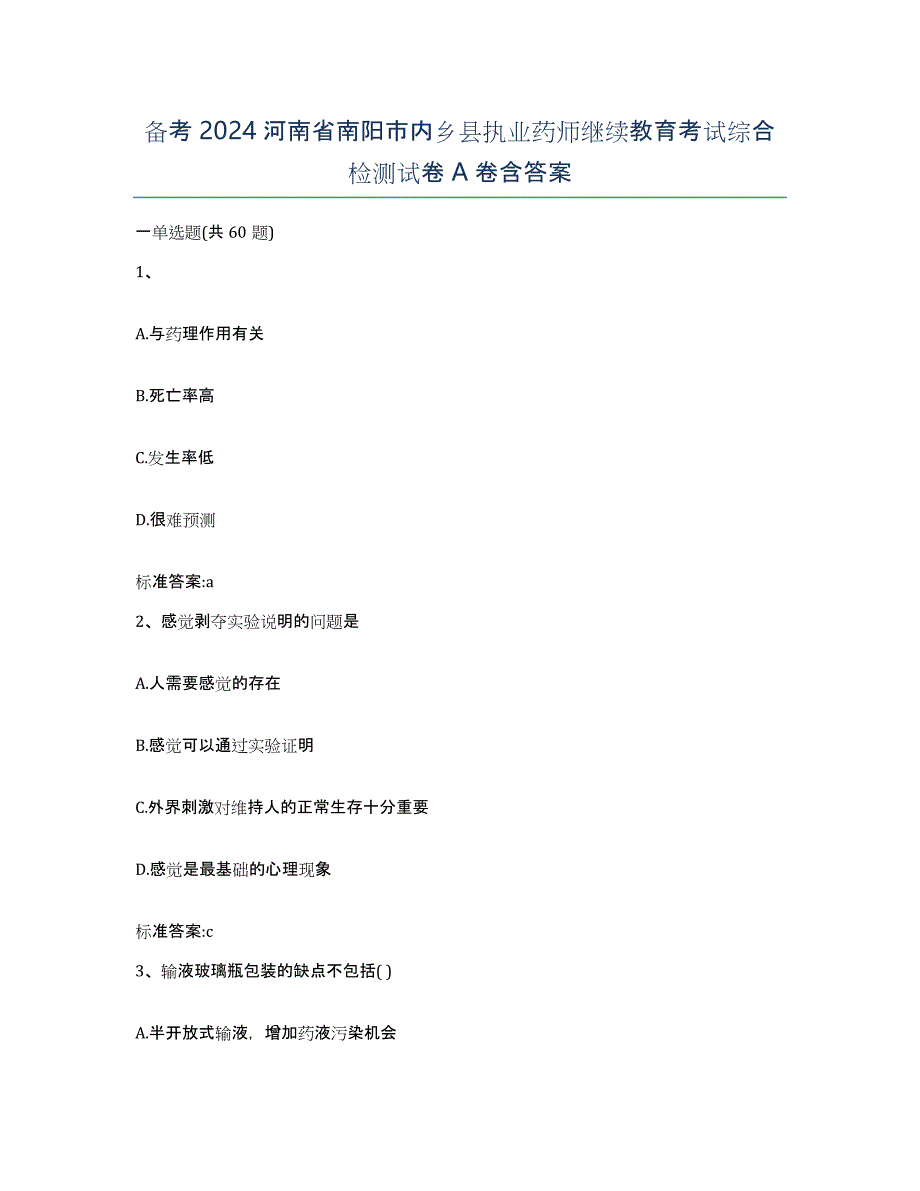 备考 2024 河南省南阳市内乡县执业药师继续教育考试综合检测试卷 A 卷含答案

一单选题(共 60 题)

1、

A.与药理作用有关

B.死亡率高

C.发生率低

D.很难预测

标准答案:a

2、感觉剥夺实验说明的问题是

A.人需要感觉的存在

B.感觉可以通过实验证明

C.外界刺激对维持人的正常生存十分重要

D.感觉是最基础的心理现象

标准答案:c

3、输液玻璃瓶包装的缺点不包括( )

A.半开放式输液，增加药液污染机会